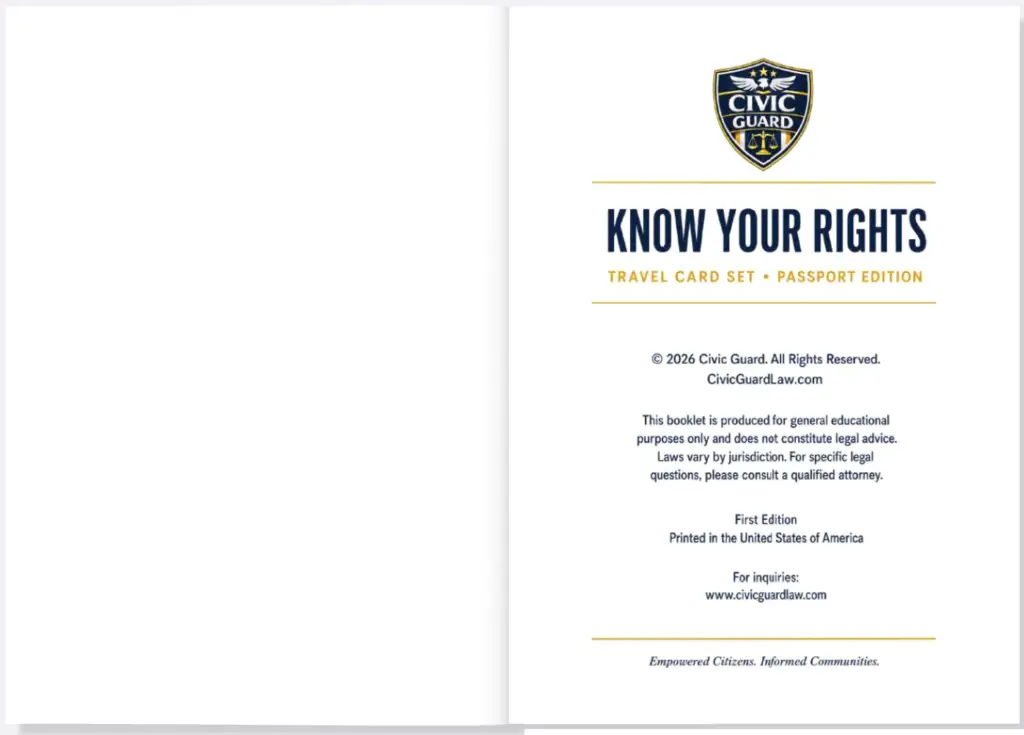 CIVIC GUARD

KNOW YOUR RIGHTS

TRAVEL CARD SET • PASSPORT EDITION

© 2026 Civic Guard. All Rights Reserved.
CivicGuardLaw.com

This booklet is produced for general educational purposes only and does not constitute legal advice. Laws vary by jurisdiction. For specific legal questions, please consult a qualified attorney.

First Edition
Printed in the United States of America

For inquiries:
www.civicguardlaw.com

Empowered Citizens. Informed Communities.